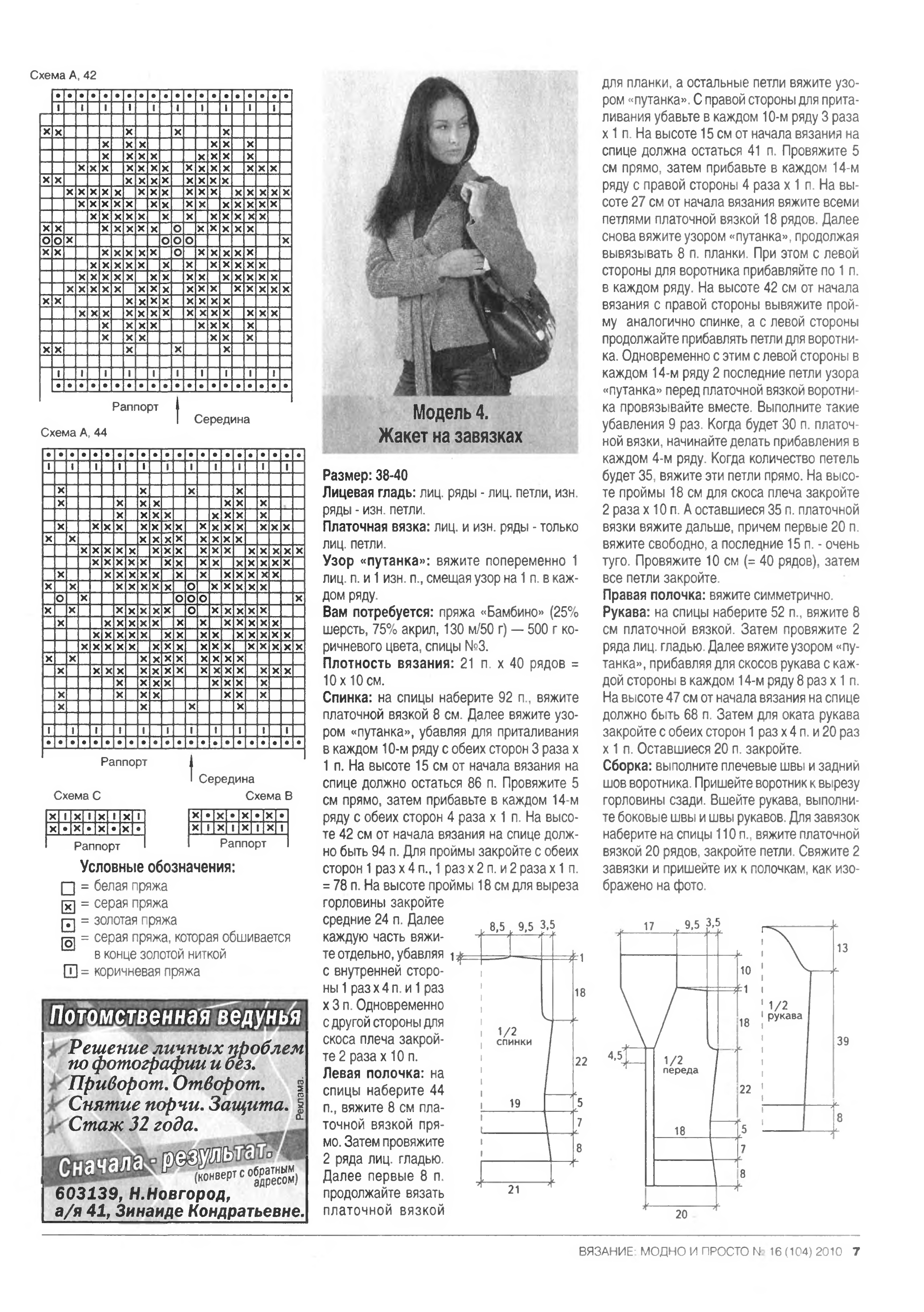 Схема А, 42

Раппорт
Середина

Схема А, 44

Раппорт
Середина

Схема С
Раппорт

Схема В
Раппорт

Условные обозначения:
= белая пряжа
= серая пряжа
= золотая пряжа
= серая пряжа, которая обшивается в конце золотой ниткой
= коричневая пряжа

Потомственная ведунья
Решение личных проблем по фотографии и без.
Приворот. Отворот.
Снятие порчи. Защита.
Стаж 32 года.
Реклама.
Сначала - результат.
(конверт с обратным адресом)
603139, Н.Новгород,
а/я 41, Зинаиде Кондратьевне.

Модель 4.
Жакет на завязках

Размер: 38-40
Лицевая гладь: лиц. ряды - лиц. петли, изн. ряды - изн. петли.
Платочная вязка: лиц. и изн. ряды - только лиц. петли.
Узор «путанка»: вяжите попеременно 1 лиц. п. и 1 изн. п., смещая узор на 1 п. в каждом ряду.
Вам потребуется: пряжа «Бамбино» (25% шерсть, 75% акрил, 130 м/50 г) — 500 г коричневого цвета, спицы №3.
Плотность вязания: 21 п. х 40 рядов = 10 х 10 см.
Спинка: на спицы наберите 92 п., вяжите платочной вязкой 8 см. Далее вяжите узором «путанка», убавляя для приталивания в каждом 10-м ряду с обеих сторон 3 раза х 1 п. На высоте 15 см от начала вязания на спице должно остаться 86 п. Провяжите 5 см прямо, затем прибавьте в каждом 14-м ряду с обеих сторон 4 раза х 1 п. На высоте 42 см от начала вязания на спице должно быть 94 п. Для проймы закройте с обеих сторон 1 раз х 4 п., 1 раз х 2 п. и 2 раза х 1 п. = 78 п. На высоте проймы 18 см для выреза горловины закройте средние 24 п. Далее каждую часть вяжите отдельно, убавляя с внутренней стороны 1 раз х 4 п. и 1 раз х 3 п. Одновременно с другой стороны для скоса плеча закройте 2 раза х 10 п.
Левая полочка: на спицы наберите 44 п., вяжите 8 см платочной вязкой прямо. Затем провяжите 2 ряда лиц. гладью. Далее первые 8 п. продолжайте вязать платочной вязкой для планки, а остальные петли вяжите узором «путанка». С правой стороны для приталивания убавьте в каждом 10-м ряду 3 раза х 1 п. На высоте 15 см от начала вязания на спице должна остаться 41 п. Провяжите 5 см прямо, затем прибавьте в каждом 14-м ряду с правой стороны 4 раза х 1 п. На высоте 27 см от начала вязания вяжите всеми петлями платочной вязкой 18 рядов. Далее снова вяжите узором «путанка», продолжая вывязывать 8 п. планки. При этом с левой стороны для воротника прибавляйте по 1 п. в каждом ряду. На высоте 42 см от начала вязания с правой стороны вывяжите пройму аналогично спинке, а с левой стороны продолжайте прибавлять петли для воротника. Одновременно с этим с левой стороны в каждом 14-м ряду 2 последние петли узора «путанка» перед платочной вязкой воротника провязывайте вместе. Выполните такие убавления 9 раз. Когда будет 30 п. платочной вязки, начинайте делать прибавления в каждом 4-м ряду. Когда количество петель будет 35, вяжите эти петли прямо. На высоте проймы 18 см для скоса плеча закройте 2 раза х 10 п. А оставшиеся 35 п. платочной вязки вяжите дальше, причем первые 20 п. вяжите свободно, а последние 15 п. - очень туго. Провяжите 10 см (= 40 рядов), затем все петли закройте.
Правая полочка: вяжите симметрично.
Рукава: на спицы наберите 52 п., вяжите 8 см платочной вязкой. Затем провяжите 2 ряда лиц. гладью. Далее вяжите узором «путанка», прибавляя для скосов рукава с каждой стороны в каждом 14-м ряду 8 раз х 1 п. На высоте 47 см от начала вязания на спице должно быть 68 п. Затем для оката рукава закройте с обеих сторон 1 раз х 4 п. и 20 раз х 1 п. Оставшиеся 20 п. закройте.
Сборка: выполните плечевые швы и задний шов воротника. Пришейте воротник к вырезу горловины сзади. Вшейте рукава, выполните боковые швы и швы рукавов. Для завязок наберите на спицы 110 п., вяжите платочной вязкой 20 рядов, закройте петли. Свяжите 2 завязки и пришейте их к полочкам, как изображено на фото.

8,5 9,5 3,5 1 1 18 1/2 спинки 22 19 5 7 8 21
17 9,5 3,5 10 1 18 4,5 1/2 переда 22 18 5 7 8 20
13 1/2 рукава 39 8

ВЯЗАНИЕ: МОДНО И ПРОСТО № 16 (104) 2010 7